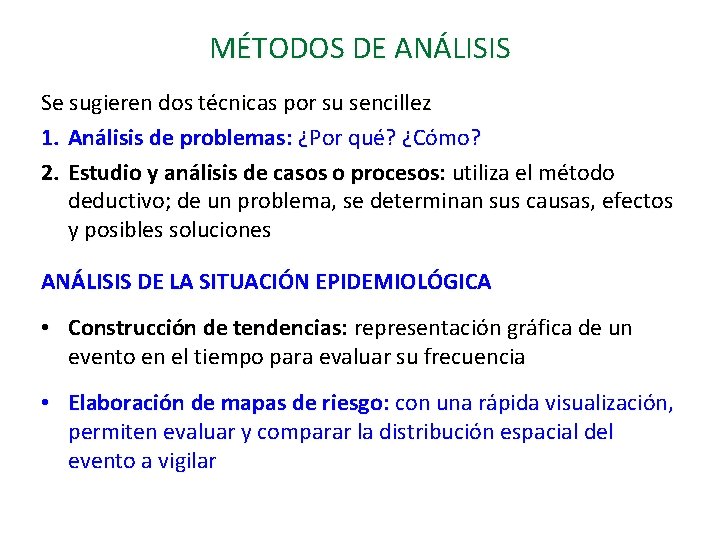 MÉTODOS DE ANÁLISIS

Se sugieren dos técnicas por su sencillez

1. Análisis de problemas: ¿Por qué? ¿Cómo?

2. Estudio y análisis de casos o procesos: utiliza el método deductivo; de un problema, se determinan sus causas, efectos y posibles soluciones

ANÁLISIS DE LA SITUACIÓN EPIDEMIOLÓGICA

• Construcción de tendencias: representación gráfica de un evento en el tiempo para evaluar su frecuencia

• Elaboración de mapas de riesgo: con una rápida visualización, permiten evaluar y comparar la distribución espacial del evento a vigilar